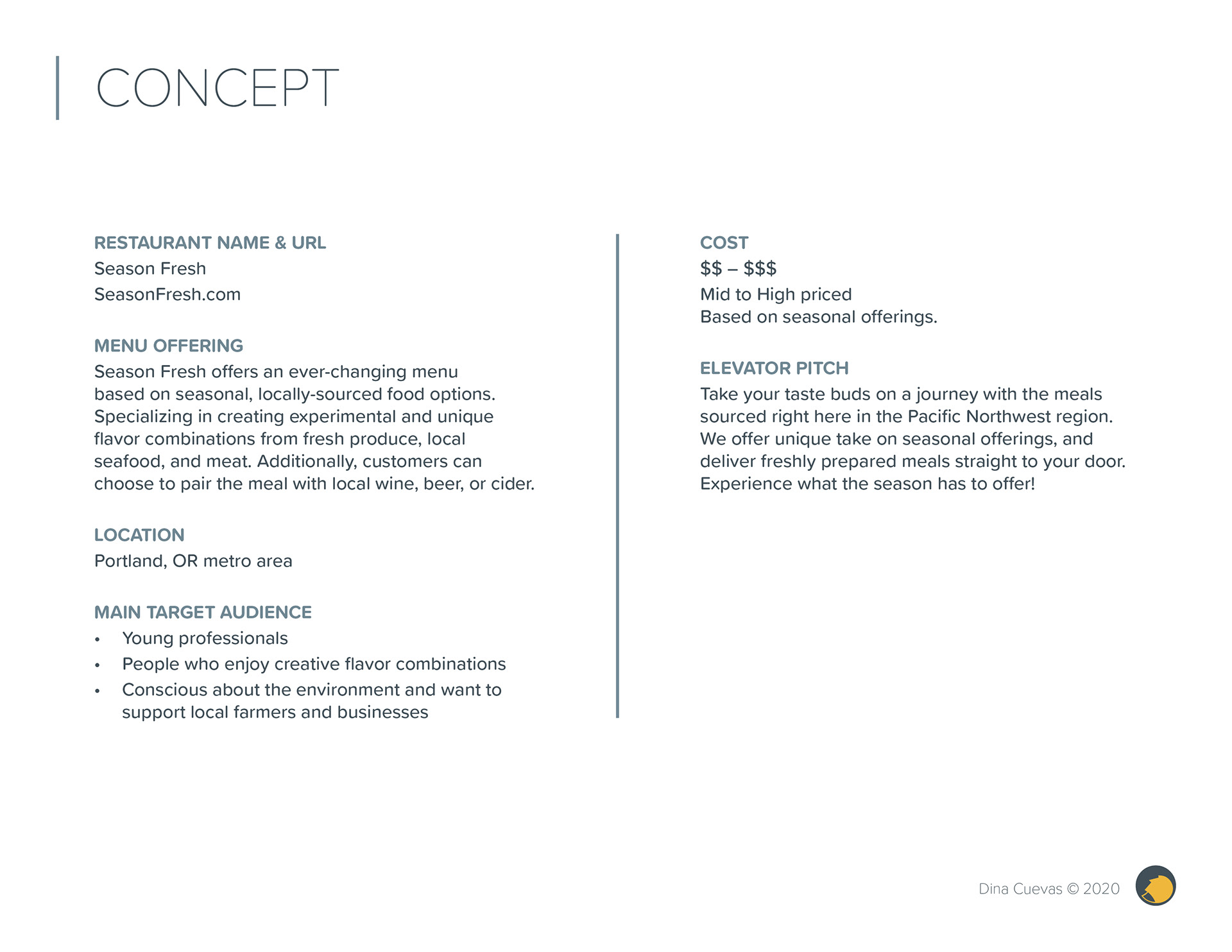 CONCEPT

RESTAURANT NAME & URL
Season Fresh
SeasonFresh.com

MENU OFFERING
Season Fresh offers an ever-changing menu based on seasonal, locally-sourced food options. Specializing in creating experimental and unique flavor combinations from fresh produce, local seafood, and meat. Additionally, customers can choose to pair the meal with local wine, beer, or cider.

LOCATION
Portland, OR metro area

MAIN TARGET AUDIENCE
• Young professionals
• People who enjoy creative flavor combinations
• Conscious about the environment and want to support local farmers and businesses

COST
\$\$ – \$\$\$
Mid to High priced
Based on seasonal offerings.

ELEVATOR PITCH
Take your taste buds on a journey with the meals sourced right here in the Pacific Northwest region. We offer unique take on seasonal offerings, and deliver freshly prepared meals straight to your door. Experience what the season has to offer!

Dina Cuevas © 2020